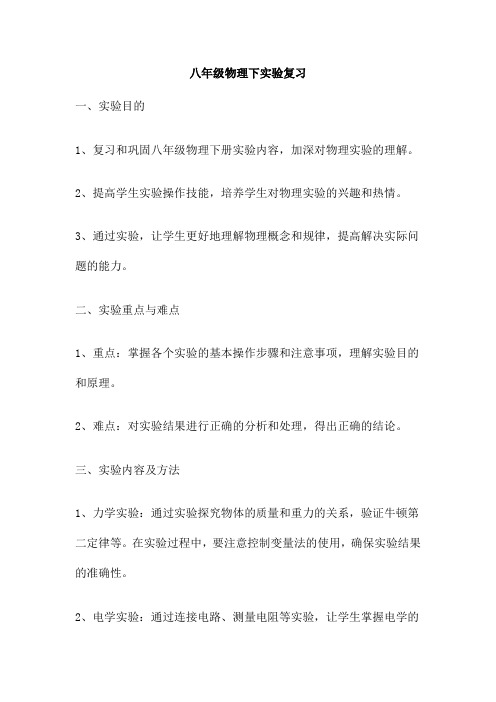 八年级物理下实验复习

一、实验目的

1、复习和巩固八年级物理下册实验内容，加深对物理实验的理解。

2、提高学生实验操作技能，培养学生对物理实验的兴趣和热情。

3、通过实验，让学生更好地理解物理概念和规律，提高解决实际问题的能力。

二、实验重点与难点

1、重点：掌握各个实验的基本操作步骤和注意事项，理解实验目的和原理。

2、难点：对实验结果进行正确的分析和处理，得出正确的结论。

三、实验内容及方法

1、力学实验：通过实验探究物体的质量和重力的关系，验证牛顿第二定律等。在实验过程中，要注意控制变量法的使用，确保实验结果的准确性。

2、电学实验：通过连接电路、测量电阻等实验，让学生掌握电学的